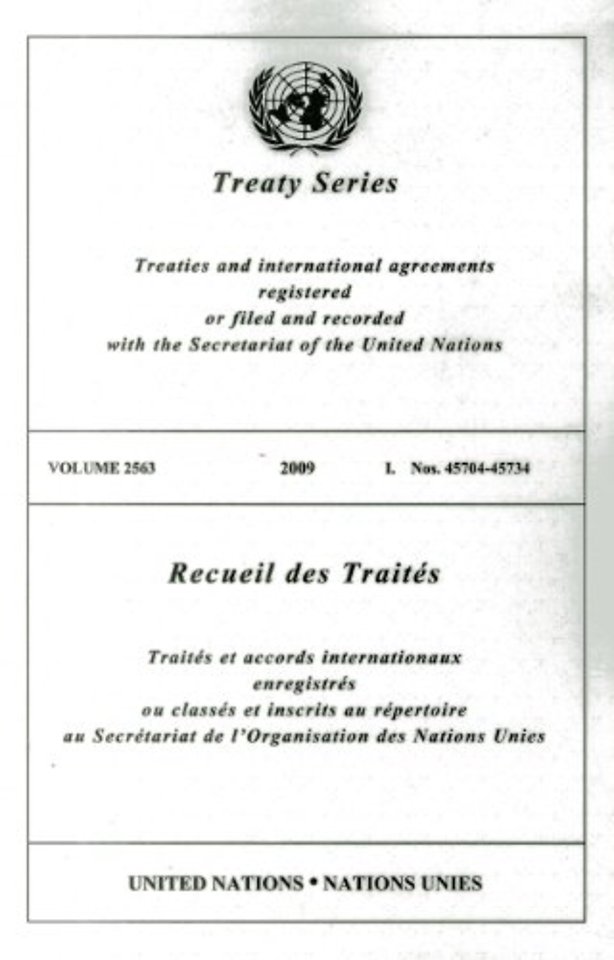 Treaty Series

Treaties and international agreements registered or filed and recorded with the Secretariat of the United Nations

VOLUME 2563 2009 I. Nos. 45704-45734

Recueil des Traités

Traités et accords internationaux enregistrés ou classés et inscrits au répertoire au Secrétariat de l'Organisation des Nations Unies

UNITED NATIONS • NATIONS UNIES